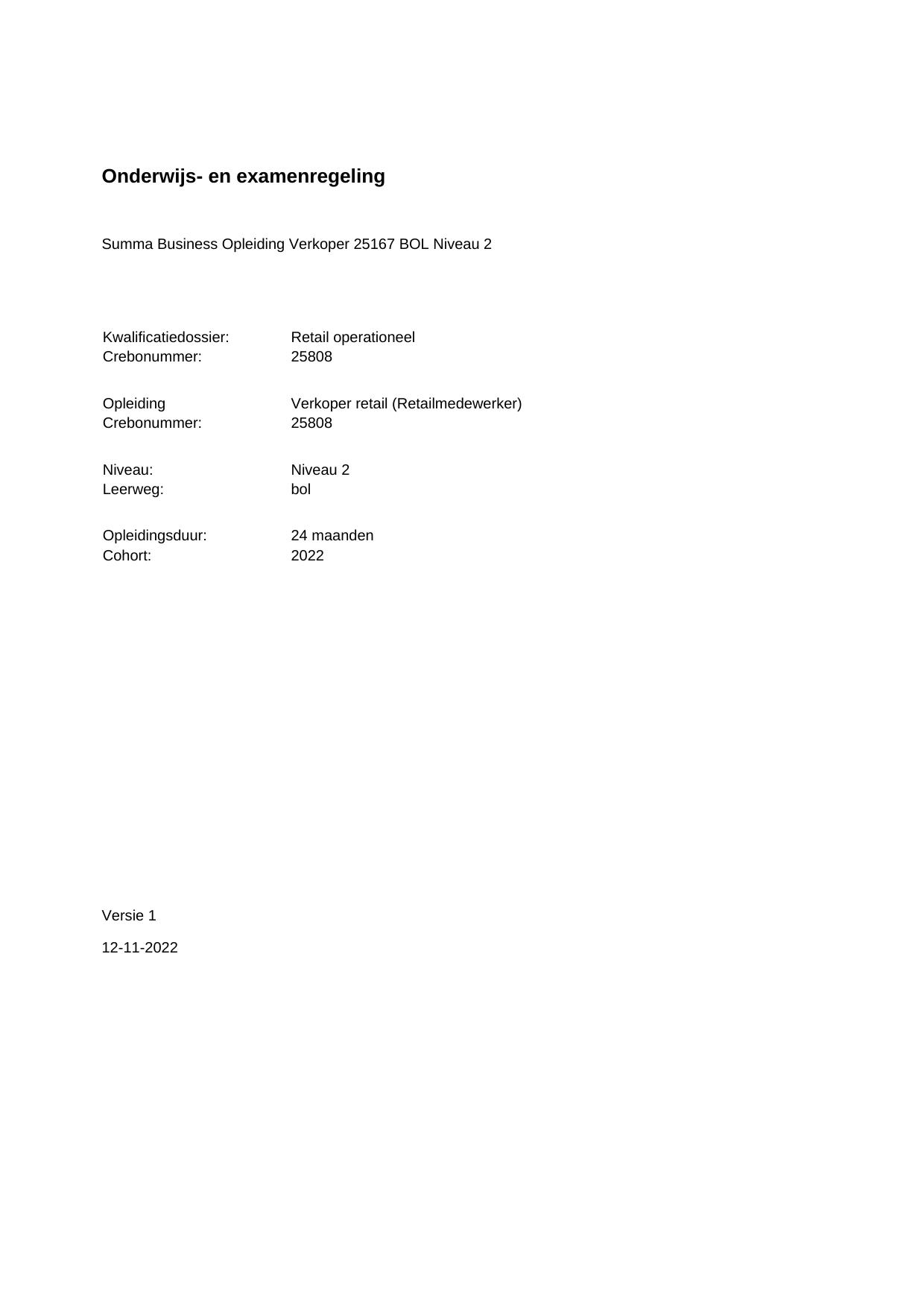 Onderwijs- en examenregeling

Summa Business Opleiding Verkoper 25167 BOL Niveau 2

Kwalificatiedossier: Retail operationeel
Crebonummer: 25808

Opleiding Verkoper retail (Retailmedewerker)
Crebonummer: 25808

Niveau: Niveau 2
Leerweg: bol

Opleidingsduur: 24 maanden
Cohort: 2022

Versie 1

12-11-2022